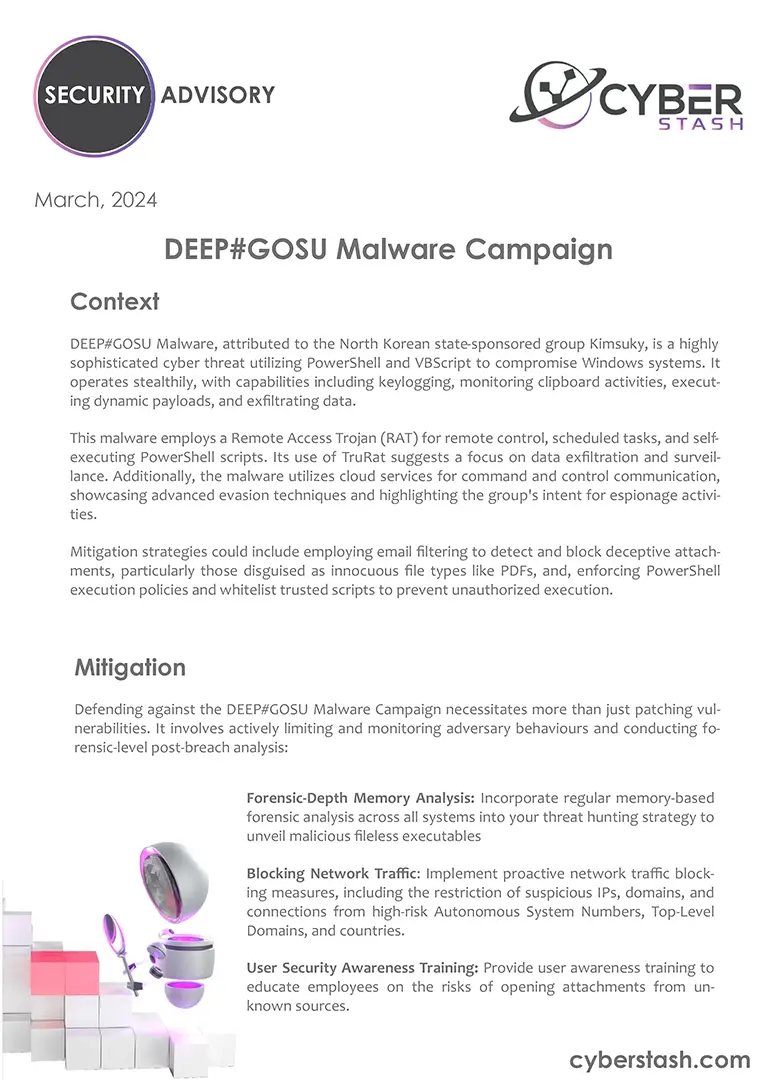 SECURITY ADVISORY

CYBER STASH

March, 2024

DEEP#GOSU Malware Campaign

Context

DEEP#GOSU Malware, attributed to the North Korean state-sponsored group Kimsuky, is a highly sophisticated cyber threat utilizing PowerShell and VBScript to compromise Windows systems. It operates stealthily, with capabilities including keylogging, monitoring clipboard activities, executing dynamic payloads, and exfiltrating data.

This malware employs a Remote Access Trojan (RAT) for remote control, scheduled tasks, and self-executing PowerShell scripts. Its use of TruRat suggests a focus on data exfiltration and surveillance. Additionally, the malware utilizes cloud services for command and control communication, showcasing advanced evasion techniques and highlighting the group's intent for espionage activities.

Mitigation strategies could include employing email filtering to detect and block deceptive attachments, particularly those disguised as innocuous file types like PDFs, and, enforcing PowerShell execution policies and whitelist trusted scripts to prevent unauthorized execution.

Mitigation

Defending against the DEEP#GOSU Malware Campaign necessitates more than just patching vulnerabilities. It involves actively limiting and monitoring adversary behaviours and conducting forensic-level post-breach analysis:

Forensic-Depth Memory Analysis: Incorporate regular memory-based forensic analysis across all systems into your threat hunting strategy to unveil malicious fileless executables

Blocking Network Traffic: Implement proactive network traffic blocking measures, including the restriction of suspicious IPs, domains, and connections from high-risk Autonomous System Numbers, Top-Level Domains, and countries.

User Security Awareness Training: Provide user awareness training to educate employees on the risks of opening attachments from unknown sources.

cyberstash.com